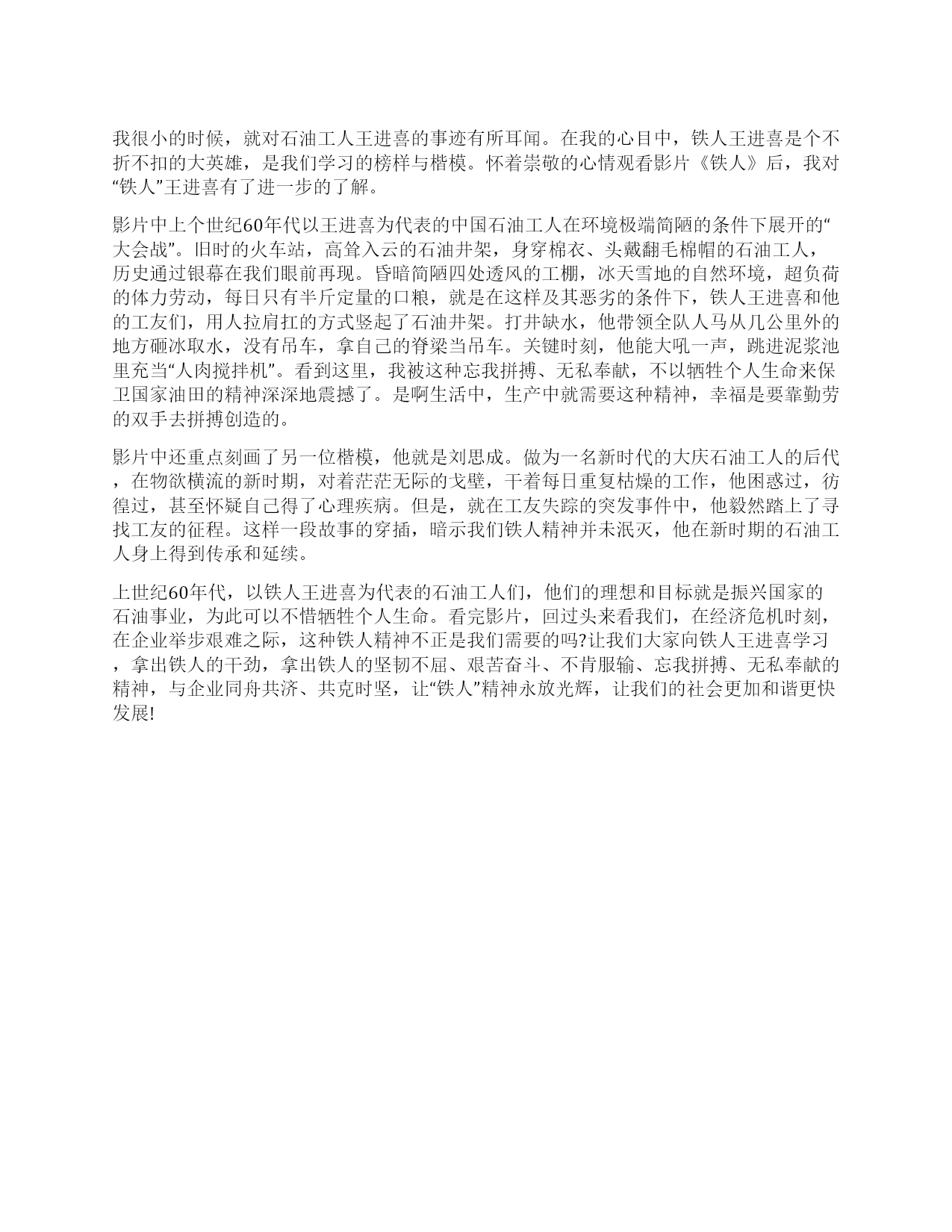 我很小的时候，就对石油工人王进喜的事迹有所耳闻。在我的心目中，铁人王进喜是个不折不扣的大英雄，是我们学习的榜样与楷模。怀着崇敬的心情观看影片《铁人》后，我对“铁人”王进喜有了进一步的了解。

影片中上个世纪60年代以王进喜为代表的中国石油工人在环境极端简陋的条件下展开的“大会战”。旧时的火车站，高耸入云的石油井架，身穿棉衣、头戴翻毛棉帽的石油工人，历史通过银幕在我们眼前再现。昏暗简陋四处透风的工棚，冰天雪地的自然环境，超负荷的体力劳动，每日只有半斤定量的口粮，就是在这样及其恶劣的条件下，铁人王进喜和他的工友们，用人拉肩扛的方式竖起了石油井架。打井缺水，他带领全队人马从几公里外的地方砸冰取水，没有吊车，拿自己的脊梁当吊车。关键时刻，他能大吼一声，跳进泥浆池里充当“人肉搅拌机”。看到这里，我被这种忘我拼搏、无私奉献，不以牺牲个人生命来保卫国家油田的精神深深地震撼了。是啊生活中，生产中就需要这种精神，幸福是要靠勤劳的双手去拼搏创造的。

影片中还重点刻画了另一位楷模，他就是刘思成。做为一名新时代的大庆石油工人的后代，在物欲横流的新时期，对着茫茫无际的戈壁，干着每日重复枯燥的工作，他困惑过，彷徨过，甚至怀疑自己得了心理疾病。但是，就在工友失踪的突发事件中，他毅然踏上了寻找工友的征程。这样一段故事的穿插，暗示我们铁人精神并未泯灭，他在新时期的石油工人身上得到传承和延续。

上世纪60年代，以铁人王进喜为代表的石油工人们，他们的理想和目标就是振兴国家的石油事业，为此可以不惜牺牲个人生命。看完影片，回过头来看我们，在经济危机时刻，在企业举步艰难之际，这种铁人精神不正是我们需要的吗?让我们大家向铁人王进喜学习，拿出铁人的干劲，拿出铁人的坚韧不屈、艰苦奋斗、不肯服输、忘我拼搏、无私奉献的精神，与企业同舟共济、共克时坚，让“铁人”精神永放光辉，让我们的社会更加和谐更快发展!